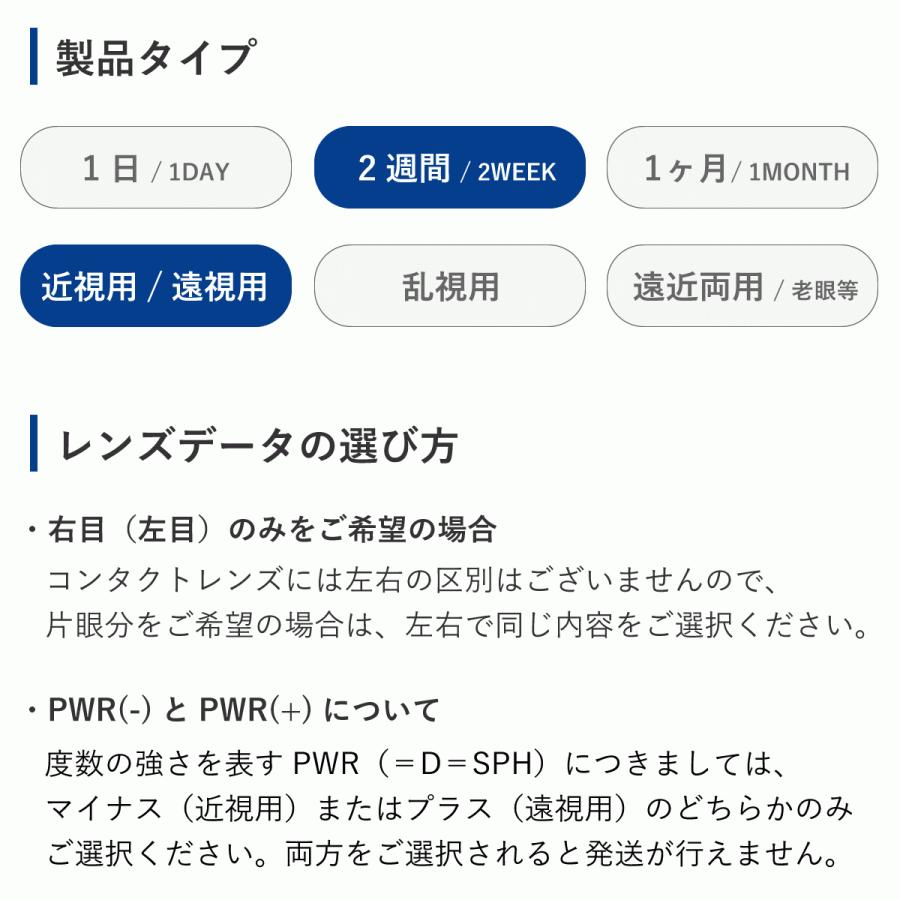 製品タイプ

1日 / 1DAY
2週間 / 2WEEK
1ヶ月 / 1MONTH

近視用 / 遠視用
乱視用
遠近両用 / 老眼等

レンズデータの選び方

・右目（左目）のみをご希望の場合
コンタクトレンズには左右の区別はございませんので、片眼分をご希望の場合は、左右で同じ内容をご選択ください。

・PWR(-) と PWR(+) について
度数の強さを表す PWR（＝D＝SPH）につきましては、マイナス（近視用）またはプラス（遠視用）のどちらかのみご選択ください。両方をご選択されると発送が行えません。